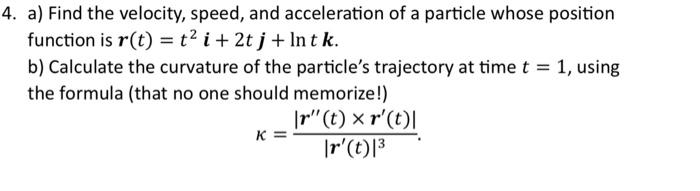 4. a) Find the velocity, speed, and acceleration of a particle whose position function is $\boldsymbol{r}(t) = t^2\,\boldsymbol{i} + 2t\,\boldsymbol{j} + \ln t\,\boldsymbol{k}$.

b) Calculate the curvature of the particle's trajectory at time $t = 1$, using the formula (that no one should memorize!)

$$\kappa = \frac{|\boldsymbol{r}''(t) \times \boldsymbol{r}'(t)|}{|\boldsymbol{r}'(t)|^3}.$$